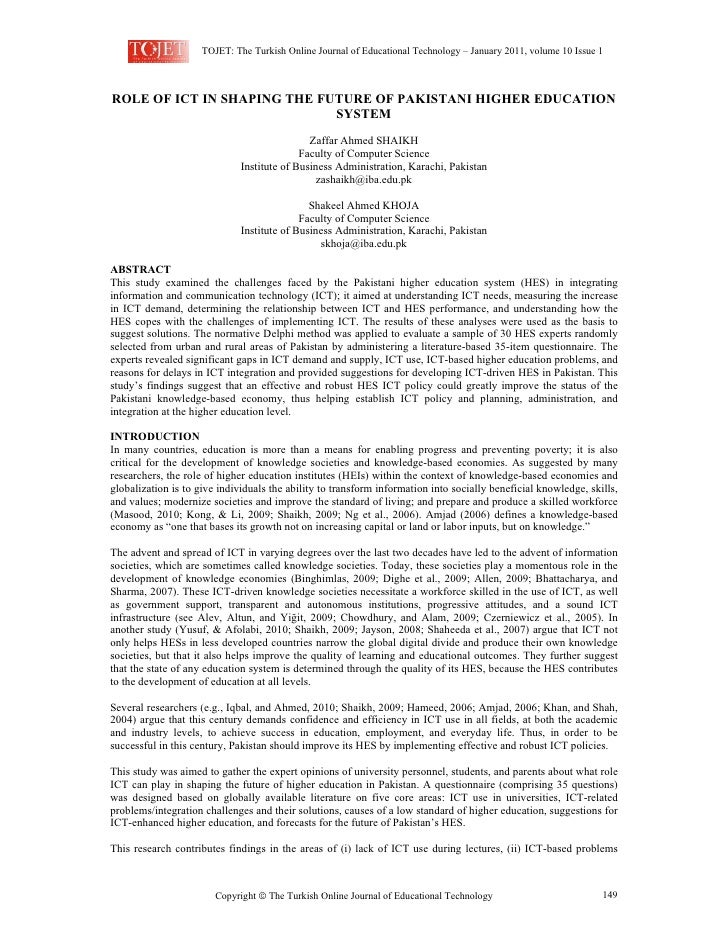 TOJET

TOJET: The Turkish Online Journal of Educational Technology – January 2011, volume 10 Issue 1

ROLE OF ICT IN SHAPING THE FUTURE OF PAKISTANI HIGHER EDUCATION SYSTEM

Zaffar Ahmed SHAIKH
Faculty of Computer Science
Institute of Business Administration, Karachi, Pakistan
zashaikh@iba.edu.pk

Shakeel Ahmed KHOJA
Faculty of Computer Science
Institute of Business Administration, Karachi, Pakistan
skhoja@iba.edu.pk

ABSTRACT
This study examined the challenges faced by the Pakistani higher education system (HES) in integrating information and communication technology (ICT); it aimed at understanding ICT needs, measuring the increase in ICT demand, determining the relationship between ICT and HES performance, and understanding how the HES copes with the challenges of implementing ICT. The results of these analyses were used as the basis to suggest solutions. The normative Delphi method was applied to evaluate a sample of 30 HES experts randomly selected from urban and rural areas of Pakistan by administering a literature-based 35-item questionnaire. The experts revealed significant gaps in ICT demand and supply, ICT use, ICT-based higher education problems, and reasons for delays in ICT integration and provided suggestions for developing ICT-driven HES in Pakistan. This study's findings suggest that an effective and robust HES ICT policy could greatly improve the status of the Pakistani knowledge-based economy, thus helping establish ICT policy and planning, administration, and integration at the higher education level.

INTRODUCTION
In many countries, education is more than a means for enabling progress and preventing poverty; it is also critical for the development of knowledge societies and knowledge-based economies. As suggested by many researchers, the role of higher education institutes (HEIs) within the context of knowledge-based economies and globalization is to give individuals the ability to transform information into socially beneficial knowledge, skills, and values; modernize societies and improve the standard of living; and prepare and produce a skilled workforce (Masood, 2010; Kong, & Li, 2009; Shaikh, 2009; Ng et al., 2006). Amjad (2006) defines a knowledge-based economy as "one that bases its growth not on increasing capital or land or labor inputs, but on knowledge."

The advent and spread of ICT in varying degrees over the last two decades have led to the advent of information societies, which are sometimes called knowledge societies. Today, these societies play a momentous role in the development of knowledge economies (Binghimlas, 2009; Dighe et al., 2009; Allen, 2009; Bhattacharya, and Sharma, 2007). These ICT-driven knowledge societies necessitate a workforce skilled in the use of ICT, as well as government support, transparent and autonomous institutions, progressive attitudes, and a sound ICT infrastructure (see Alev, Altun, and Yiğit, 2009; Chowdhury, and Alam, 2009; Czerniewicz et al., 2005). In another study (Yusuf, & Afolabi, 2010; Shaikh, 2009; Jayson, 2008; Shaheeda et al., 2007) argue that ICT not only helps HESs in less developed countries narrow the global digital divide and produce their own knowledge societies, but that it also helps improve the quality of learning and educational outcomes. They further suggest that the state of any education system is determined through the quality of its HES, because the HES contributes to the development of education at all levels.

Several researchers (e.g., Iqbal, and Ahmed, 2010; Shaikh, 2009; Hameed, 2006; Amjad, 2006; Khan, and Shah, 2004) argue that this century demands confidence and efficiency in ICT use in all fields, at both the academic and industry levels, to achieve success in education, employment, and everyday life. Thus, in order to be successful in this century, Pakistan should improve its HES by implementing effective and robust ICT policies.

This study was aimed to gather the expert opinions of university personnel, students, and parents about what role ICT can play in shaping the future of higher education in Pakistan. A questionnaire (comprising 35 questions) was designed based on globally available literature on five core areas: ICT use in universities, ICT-related problems/integration challenges and their solutions, causes of a low standard of higher education, suggestions for ICT-enhanced higher education, and forecasts for the future of Pakistan's HES.

This research contributes findings in the areas of (i) lack of ICT use during lectures, (ii) ICT-based problems

Copyright © The Turkish Online Journal of Educational Technology 149